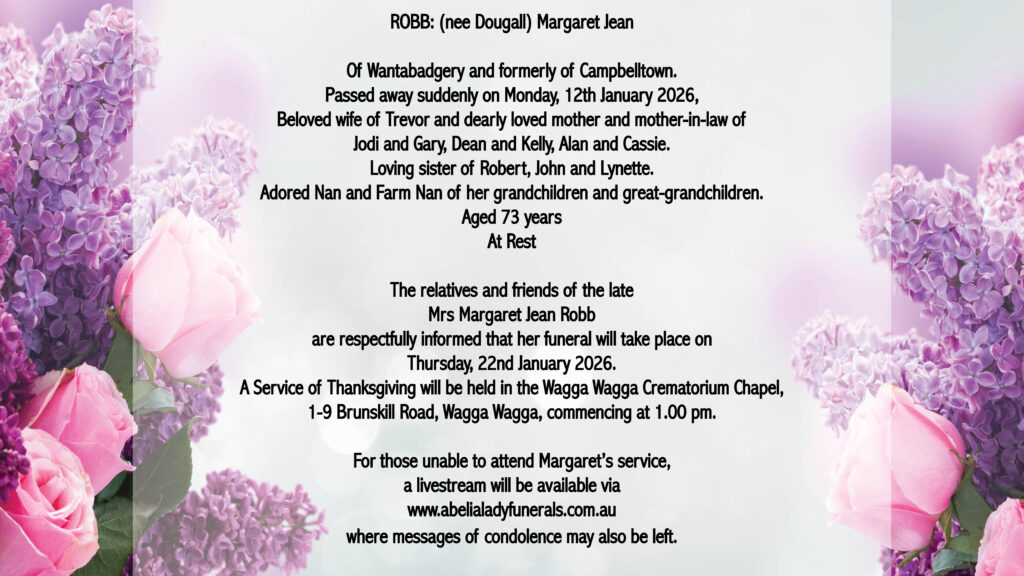 ROBB: (nee Dougall) Margaret Jean

Of Wantabadgery and formerly of Campbelltown.
Passed away suddenly on Monday, 12th January 2026,
Beloved wife of Trevor and dearly loved mother and mother-in-law of
Jodi and Gary, Dean and Kelly, Alan and Cassie.
Loving sister of Robert, John and Lynette.
Adored Nan and Farm Nan of her grandchildren and great-grandchildren.
Aged 73 years
At Rest

The relatives and friends of the late
Mrs Margaret Jean Robb
are respectfully informed that her funeral will take place on
Thursday, 22nd January 2026.
A Service of Thanksgiving will be held in the Wagga Wagga Crematorium Chapel,
1-9 Brunskill Road, Wagga Wagga, commencing at 1.00 pm.

For those unable to attend Margaret's service,
a livestream will be available via
www.abelialadyfunerals.com.au
where messages of condolence may also be left.